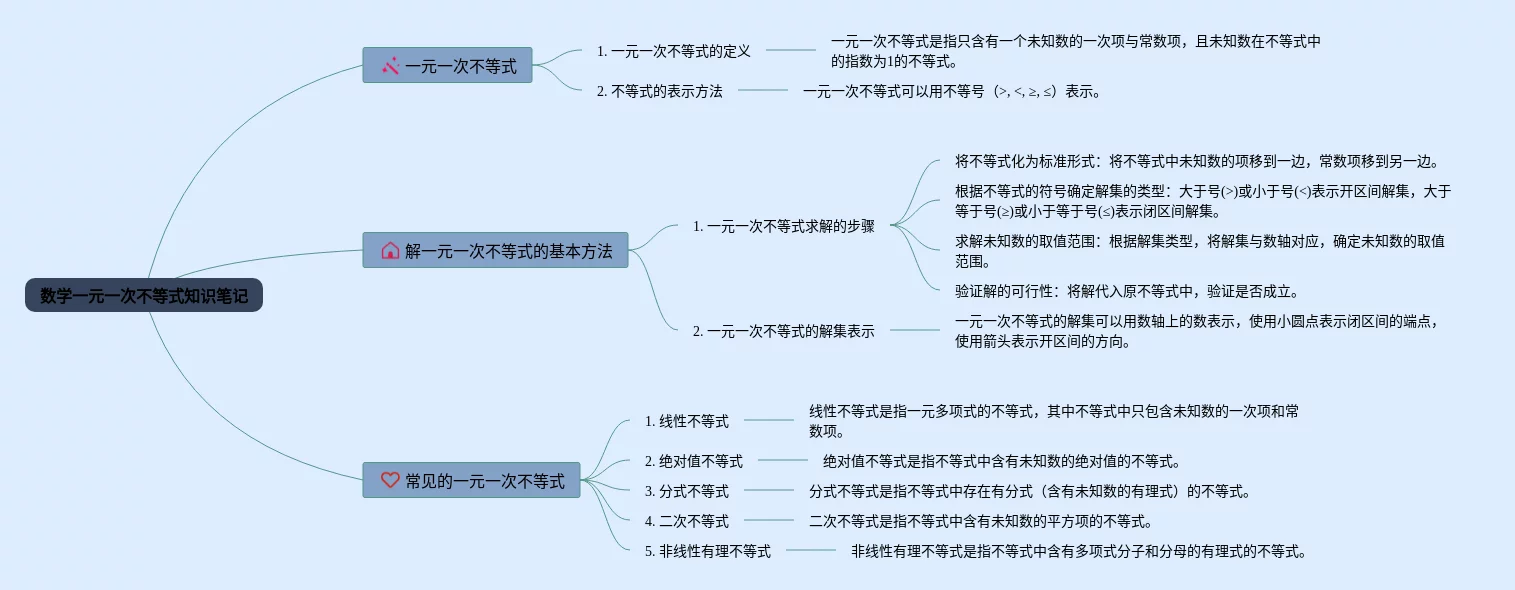 数学一元一次不等式知识笔记

一元一次不等式

1. 一元一次不等式的定义

一元一次不等式是指只含有一个未知数的一次项与常数项，且未知数在不等式中的指数为1的不等式。

2. 不等式的表示方法

一元一次不等式可以用不等号（>, <, ≥, ≤）表示。

解一元一次不等式的基本方法

1. 一元一次不等式求解的步骤

将不等式化为标准形式：将不等式中未知数的项移到一边，常数项移到另一边。

根据不等式的符号确定解集的类型：大于号(>)或小于号(<)表示开区间解集，大于等于号(≥)或小于等于号(≤)表示闭区间解集。

求解未知数的取值范围：根据解集类型，将解集与数轴对应，确定未知数的取值范围。

验证解的可行性：将解代入原不等式中，验证是否成立。

2. 一元一次不等式的解集表示

一元一次不等式的解集可以用数轴上的数表示，使用小圆点表示闭区间的端点，使用箭头表示开区间的方向。

常见的一元一次不等式

1. 线性不等式

线性不等式是指一元多项式的不等式，其中不等式中只包含未知数的一次项和常数项。

2. 绝对值不等式

绝对值不等式是指不等式中含有未知数的绝对值的不等式。

3. 分式不等式

分式不等式是指不等式中存在有分式（含有未知数的有理式）的不等式。

4. 二次不等式

二次不等式是指不等式中含有未知数的平方项的不等式。

5. 非线性有理不等式

非线性有理不等式是指不等式中含有多项式分子和分母的有理式的不等式。